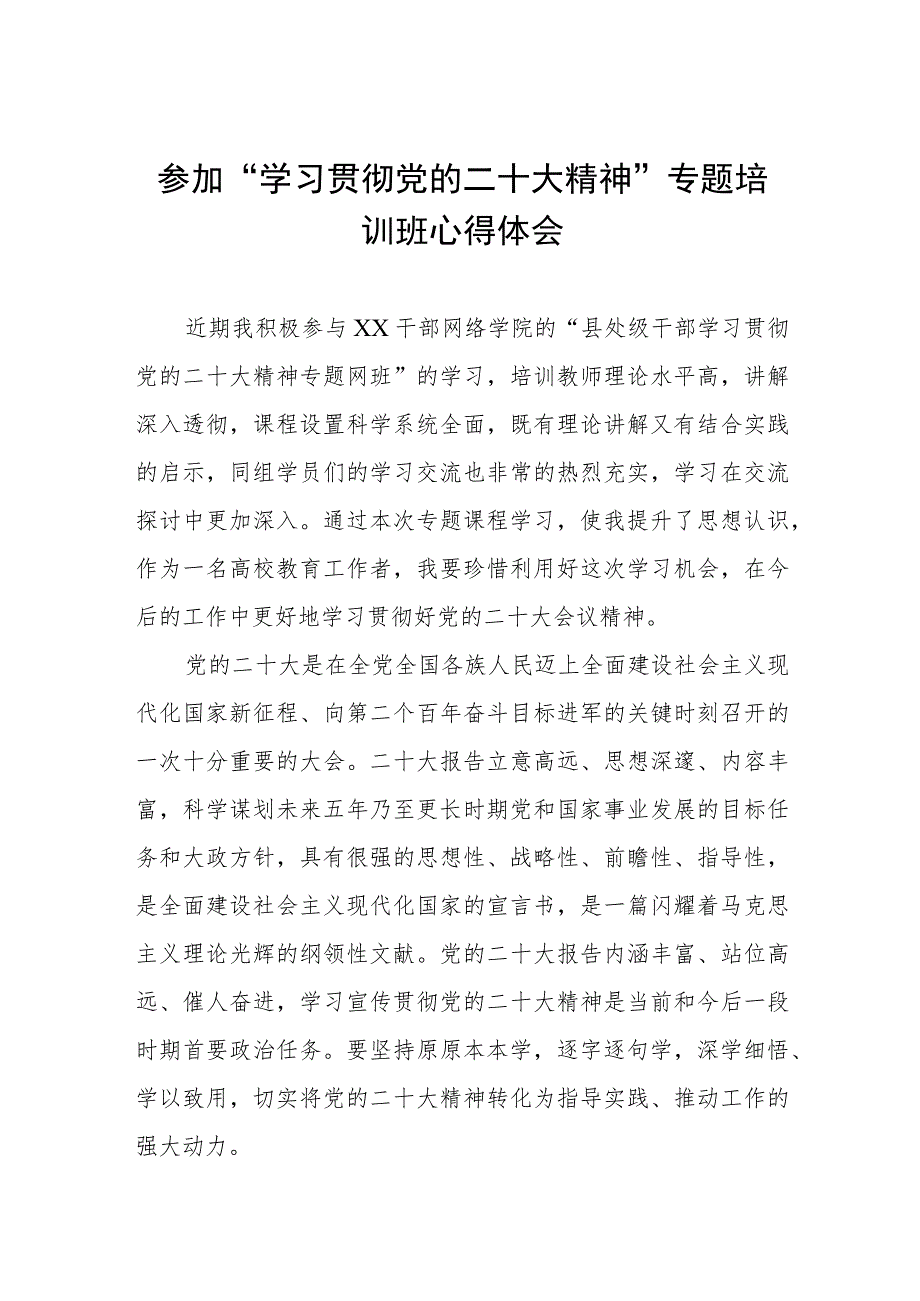 参加“学习贯彻党的二十大精神”专题培训班心得体会

近期我积极参与XX干部网络学院的“县处级干部学习贯彻党的二十大精神专题网班”的学习，培训教师理论水平高，讲解深入透彻，课程设置科学系统全面，既有理论讲解又有结合实践的启示，同组学员们的学习交流也非常的热烈充实，学习在交流探讨中更加深入。通过本次专题课程学习，使我提升了思想认识，作为一名高校教育工作者，我要珍惜利用好这次学习机会，在今后的工作中更好地学习贯彻好党的二十大会议精神。

党的二十大是在全党全国各族人民迈上全面建设社会主义现代化国家新征程、向第二个百年奋斗目标进军的关键时刻召开的一次十分重要的大会。二十大报告立意高远、思想深邃、内容丰富，科学谋划未来五年乃至更长时期党和国家事业发展的目标任务和大政方针，具有很强的思想性、战略性、前瞻性、指导性，是全面建设社会主义现代化国家的宣言书，是一篇闪耀着马克思主义理论光辉的纲领性文献。党的二十大报告内涵丰富、站位高远、催人奋进，学习宣传贯彻党的二十大精神是当前和今后一段时期首要政治任务。要坚持原原本本学，逐字逐句学，深学细悟、学以致用，切实将党的二十大精神转化为指导实践、推动工作的强大动力。